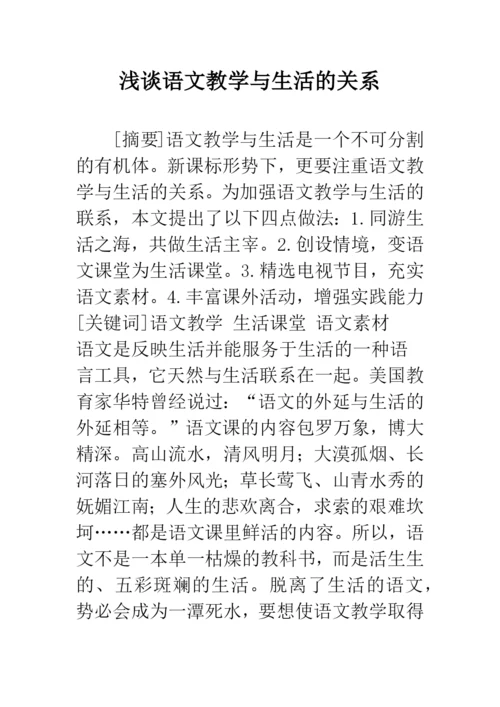 浅谈语文教学与生活的关系

[摘要]语文教学与生活是一个不可分割的有机体。新课标形势下，更要注重语文教学与生活的关系。为加强语文教学与生活的联系，本文提出了以下四点做法：1.同游生活之海，共做生活主宰。2.创设情境，变语文课堂为生活课堂。3.精选电视节目，充实语文素材。4.丰富课外活动，增强实践能力

[关键词]语文教学 生活课堂 语文素材

语文是反映生活并能服务于生活的一种语言工具，它天然与生活联系在一起。美国教育家华特曾经说过：“语文的外延与生活的外延相等。”语文课的内容包罗万象，博大精深。高山流水，清风明月；大漠孤烟、长河落日的塞外风光；草长莺飞、山青水秀的妩媚江南；人生的悲欢离合，求索的艰难坎坷……都是语文课里鲜活的内容。所以，语文不是一本单一枯燥的教科书，而是活生生的、五彩斑斓的生活。脱离了生活的语文，势必会成为一潭死水，要想使语文教学取得